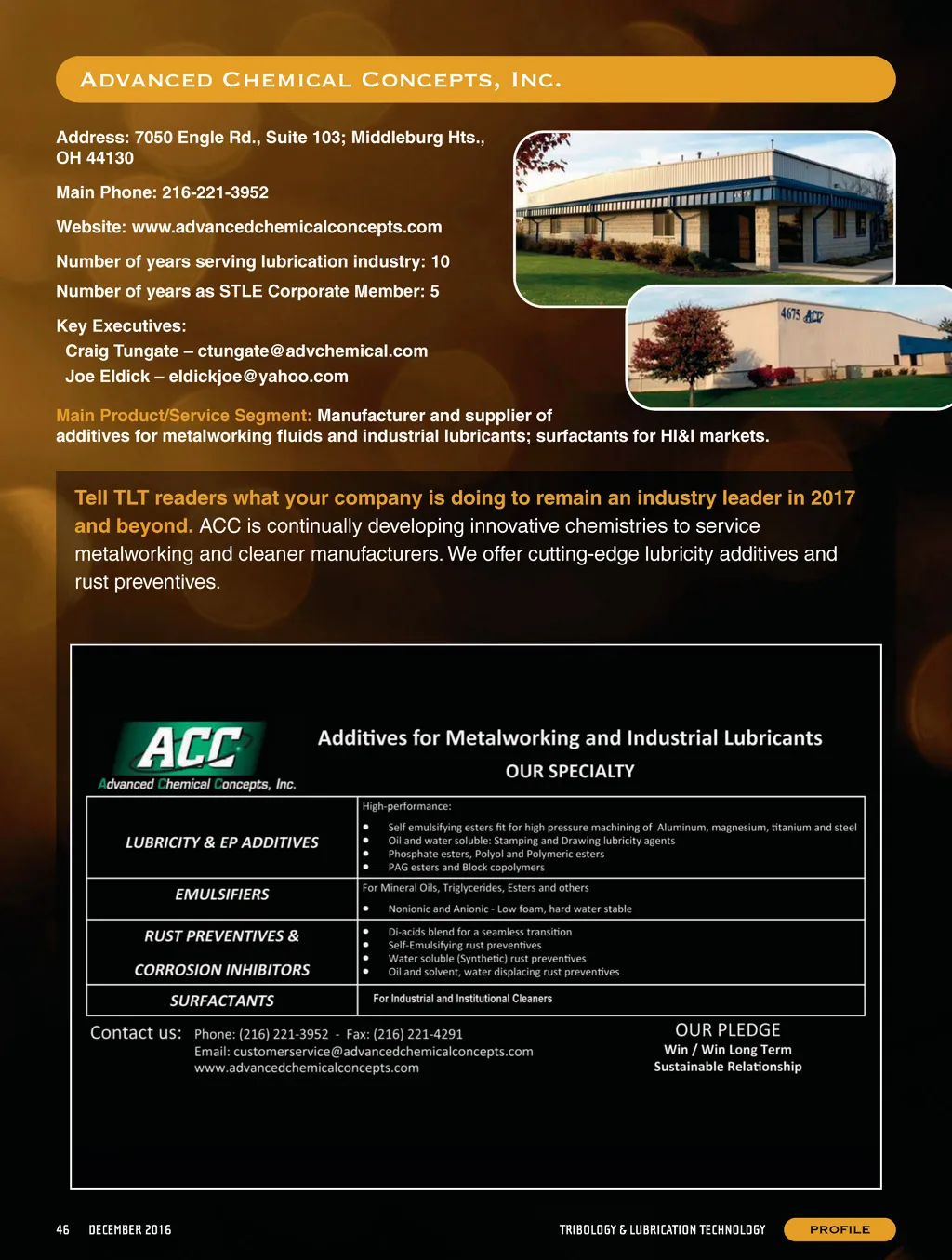 ADVANCED CHEMICAL CONCEPTS, INC.

Address: 7050 Engle Rd., Suite 103; Middleburg Hts., OH 44130

Main Phone: 216-221-3952

Website: www.advancedchemicalconcepts.com

Number of years serving lubrication industry: 10

Number of years as STLE Corporate Member: 5

Key Executives:
Craig Tungate – ctungate@advchemical.com
Joe Eldick – eldickjoe@yahoo.com

4675 ACC

Main Product/Service Segment: Manufacturer and supplier of additives for metalworking fluids and industrial lubricants; surfactants for HI&I markets.

Tell TLT readers what your company is doing to remain an industry leader in 2017 and beyond. ACC is continually developing innovative chemistries to service metalworking and cleaner manufacturers. We offer cutting-edge lubricity additives and rust preventives.

ACC
Advanced Chemical Concepts, Inc.

Additives for Metalworking and Industrial Lubricants
OUR SPECIALTY

| LUBRICITY & EP ADDITIVES | High-performance: • Self emulsifying esters fit for high pressure machining of Aluminum, magnesium, titanium and steel • Oil and water soluble: Stamping and Drawing lubricity agents • Phosphate esters, Polyol and Polymeric esters • PAG esters and Block copolymers |
|---|---|
| EMULSIFIERS | For Mineral Oils, Triglycerides, Esters and others • Nonionic and Anionic - Low foam, hard water stable |
| RUST PREVENTIVES & CORROSION INHIBITORS | • Di-acids blend for a seamless transition • Self-Emulsifying rust preventives • Water soluble (Synthetic) rust preventives • Oil and solvent, water displacing rust preventives |
| SURFACTANTS | For Industrial and Institutional Cleaners |

Contact us: Phone: (216) 221-3952 - Fax: (216) 221-4291
Email: customerservice@advancedchemicalconcepts.com
www.advancedchemicalconcepts.com

OUR PLEDGE
Win / Win Long Term
Sustainable Relationship

46 DECEMBER 2016

TRIBOLOGY & LUBRICATION TECHNOLOGY

PROFILE